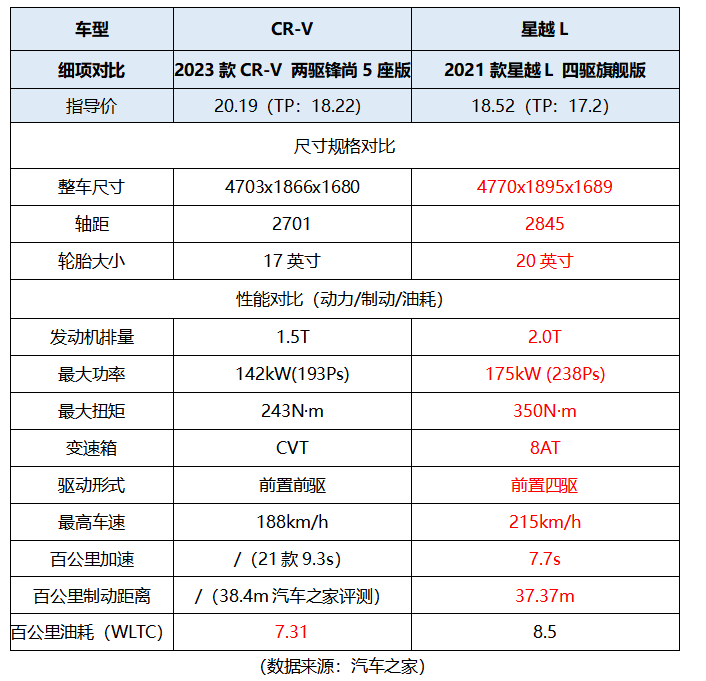 | 车型 | CR-V | 星越L |
|---|---|---|
| 细项对比 | 2023款CR-V 两驱锋尚5座版 | 2021款星越L 四驱旗舰版 |
| 指导价 | 20.19（TP：18.22） | 18.52（TP：17.2） |
| 尺寸规格对比 | | |
| 整车尺寸 | 4703x1866x1680 | 4770x1895x1689 |
| 轴距 | 2701 | 2845 |
| 轮胎大小 | 17英寸 | 20英寸 |
| 性能对比（动力/制动/油耗） | | |
| 发动机排量 | 1.5T | 2.0T |
| 最大功率 | 142kW(193Ps) | 175kW (238Ps) |
| 最大扭矩 | 243N·m | 350N·m |
| 变速箱 | CVT | 8AT |
| 驱动形式 | 前置前驱 | 前置四驱 |
| 最高车速 | 188km/h | 215km/h |
| 百公里加速 | /（21款9.3s） | 7.7s |
| 百公里制动距离 | /（38.4m汽车之家评测） | 37.37m |
| 百公里油耗（WLTC） | 7.31 | 8.5 |

（数据来源：汽车之家）